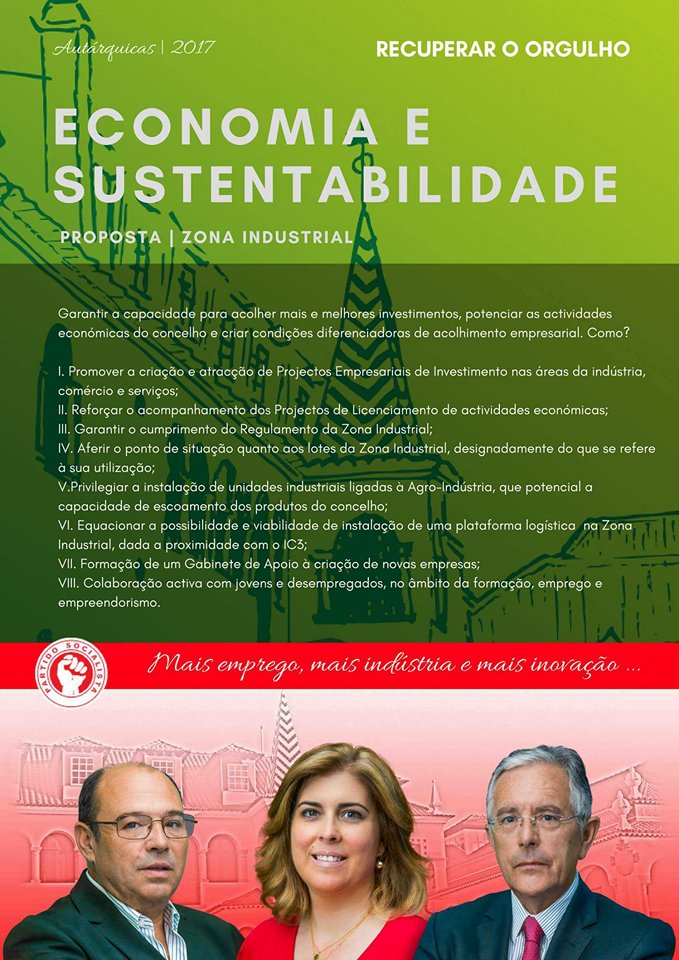 Autárquicas | 2017

RECUPERAR O ORGULHO

ECONOMIA E SUSTENTABILIDADE

PROPOSTA | ZONA INDUSTRIAL

Garantir a capacidade para acolher mais e melhores investimentos, potenciar as actividades económicas do concelho e criar condições diferenciadoras de acolhimento empresarial. Como?

I. Promover a criação e atracção de Projectos Empresariais de Investimento nas áreas da indústria, comércio e serviços;
II. Reforçar o acompanhamento dos Projectos de Licenciamento de actividades económicas;
III. Garantir o cumprimento do Regulamento da Zona Industrial;
IV. Aferir o ponto de situação quanto aos lotes da Zona Industrial, designadamente do que se refere à sua utilização;
V.Privilegiar a instalação de unidades industriais ligadas à Agro-Indústria, que potencial a capacidade de escoamento dos produtos do concelho;
VI. Equacionar a possibilidade e viabilidade de instalação de uma plataforma logística na Zona Industrial, dada a proximidade com o IC3;
VII. Formação de um Gabinete de Apoio à criação de novas empresas;
VIII. Colaboração activa com jovens e desempregados, no âmbito da formação, emprego e empreendorismo.

PARTIDO SOCIALISTA

Mais emprego, mais indústria e mais inovação ...